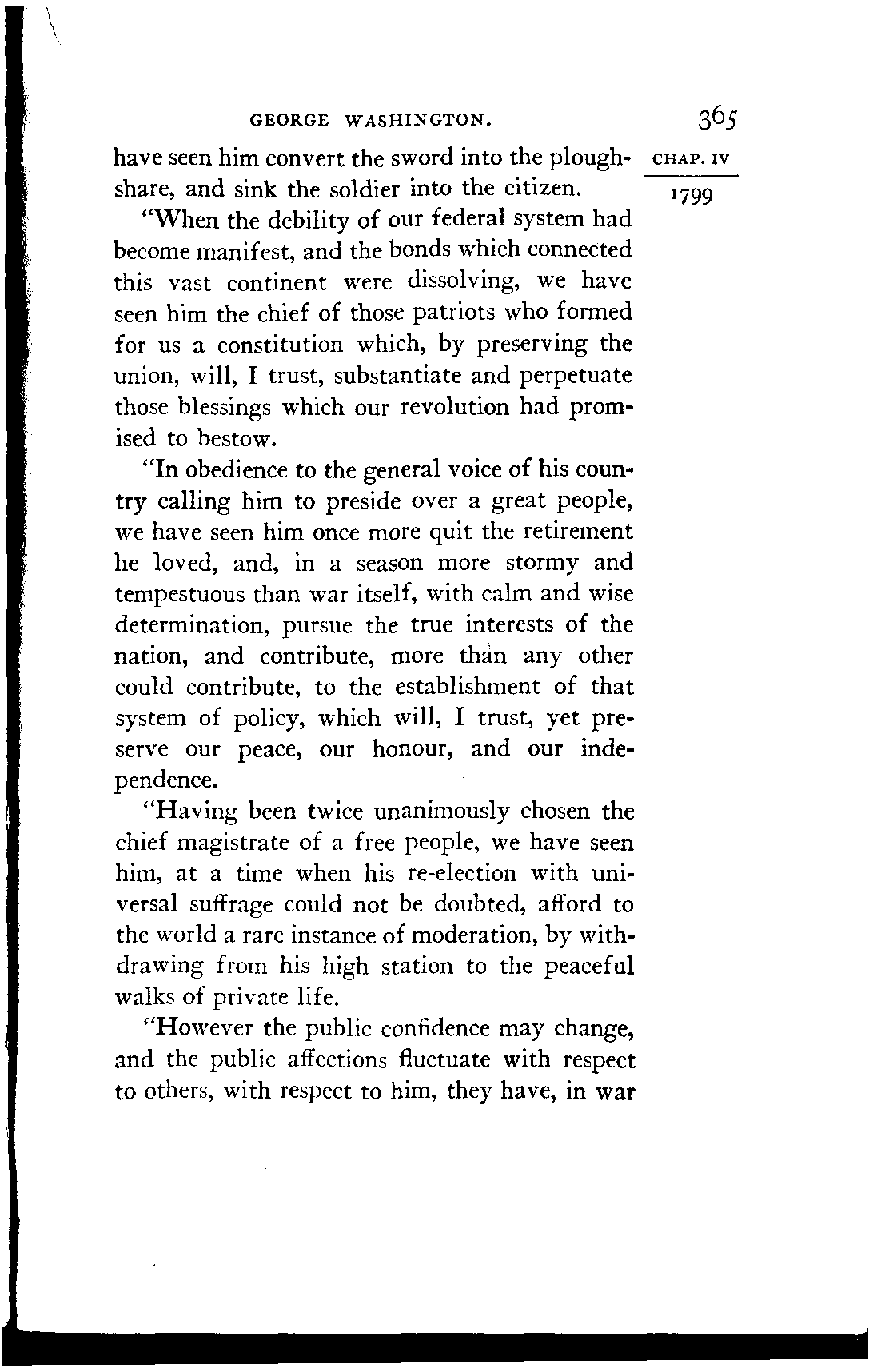 GEORGE WASHINGTON. 365

CHAP. IV

1799

have seen him convert the sword into the ploughshare, and sink the soldier into the citizen.

"When the debility of our federal system had become manifest, and the bonds which connected this vast continent were dissolving, we have seen him the chief of those patriots who formed for us a constitution which, by preserving the union, will, I trust, substantiate and perpetuate those blessings which our revolution had promised to bestow.

"In obedience to the general voice of his country calling him to preside over a great people, we have seen him once more quit the retirement he loved, and, in a season more stormy and tempestuous than war itself, with calm and wise determination, pursue the true interests of the nation, and contribute, more than any other could contribute, to the establishment of that system of policy, which will, I trust, yet preserve our peace, our honour, and our independence.

"Having been twice unanimously chosen the chief magistrate of a free people, we have seen him, at a time when his re-election with universal suffrage could not be doubted, afford to the world a rare instance of moderation, by withdrawing from his high station to the peaceful walks of private life.

"However the public confidence may change, and the public affections fluctuate with respect to others, with respect to him, they have, in war